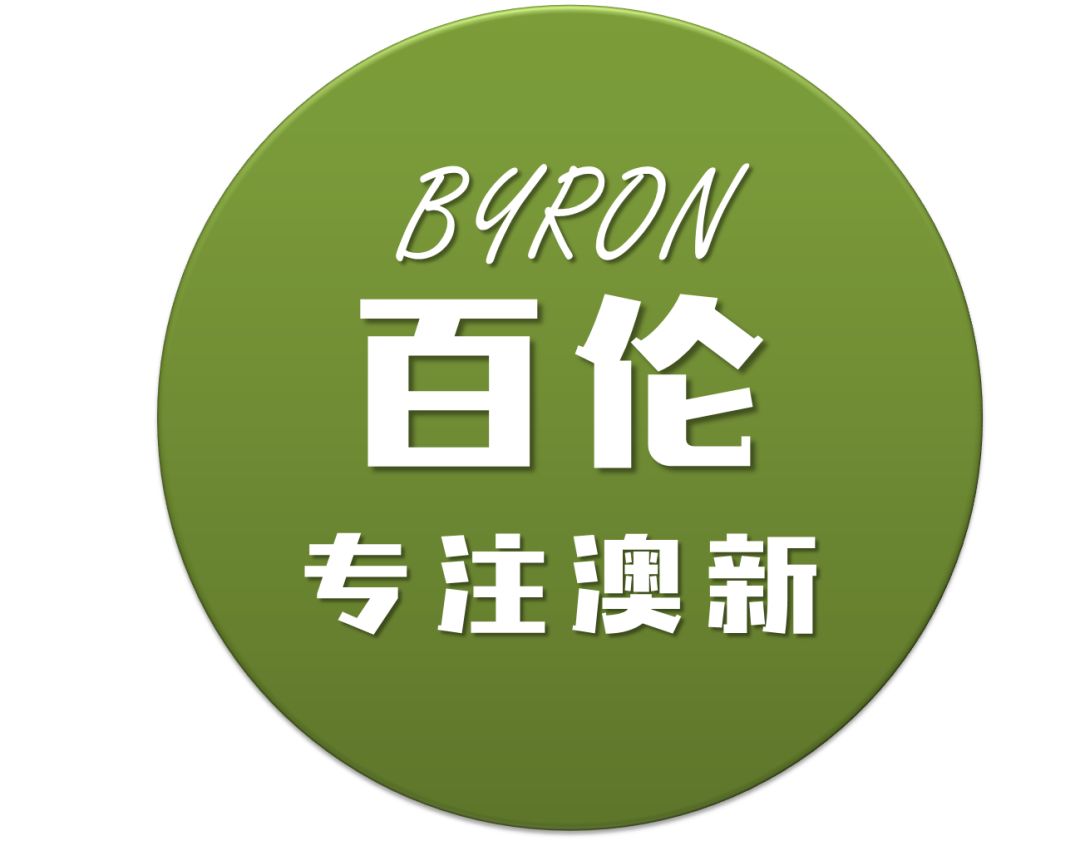 BYRON
百伦
专注澳新